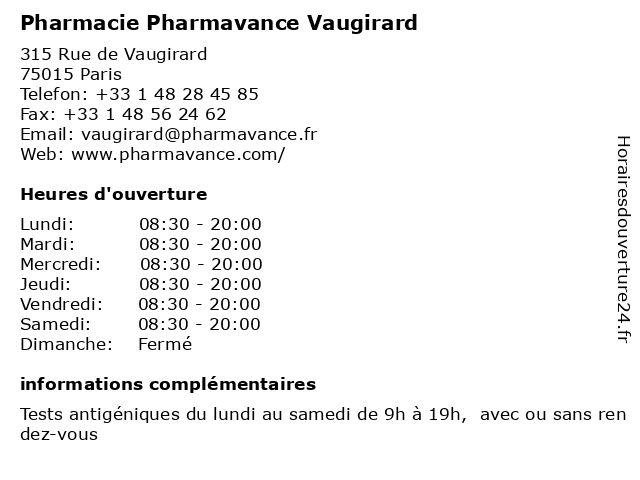 Pharmacie Pharmavance Vaugirard

315 Rue de Vaugirard
75015 Paris
Telefon: +33 1 48 28 45 85
Fax: +33 1 48 56 24 62
Email: vaugirard@pharmavance.fr
Web: www.pharmavance.com/

Heures d'ouverture

Lundi: 08:30 - 20:00
Mardi: 08:30 - 20:00
Mercredi: 08:30 - 20:00
Jeudi: 08:30 - 20:00
Vendredi: 08:30 - 20:00
Samedi: 08:30 - 20:00
Dimanche: Fermé

informations complémentaires

Tests antigéniques du lundi au samedi de 9h à 19h, avec ou sans rendez-vous

Horairesdouverture24.fr